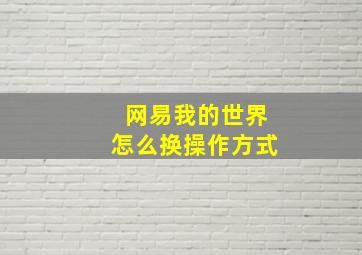 网易我的世界
怎么换操作方式